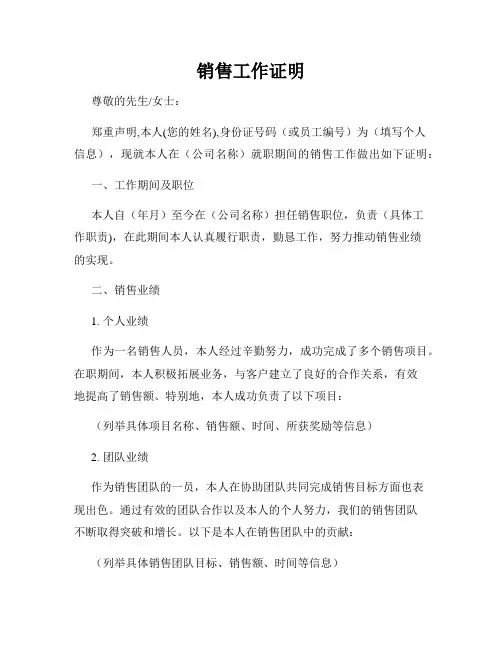 销售工作证明

尊敬的先生/女士：

郑重声明,本人(您的姓名),身份证号码（或员工编号）为（填写个人信息），现就本人在（公司名称）就职期间的销售工作做出如下证明：

一、工作期间及职位

本人自（年月）至今在（公司名称）担任销售职位，负责（具体工作职责），在此期间本人认真履行职责，勤恳工作，努力推动销售业绩的实现。

二、销售业绩

1. 个人业绩

作为一名销售人员，本人经过辛勤努力，成功完成了多个销售项目。在职期间，本人积极拓展业务，与客户建立了良好的合作关系，有效地提高了销售额。特别地，本人成功负责了以下项目：

（列举具体项目名称、销售额、时间、所获奖励等信息）

2. 团队业绩

作为销售团队的一员，本人在协助团队共同完成销售目标方面也表现出色。通过有效的团队合作以及本人的个人努力，我们的销售团队不断取得突破和增长。以下是本人在销售团队中的贡献：

（列举具体销售团队目标、销售额、时间等信息）